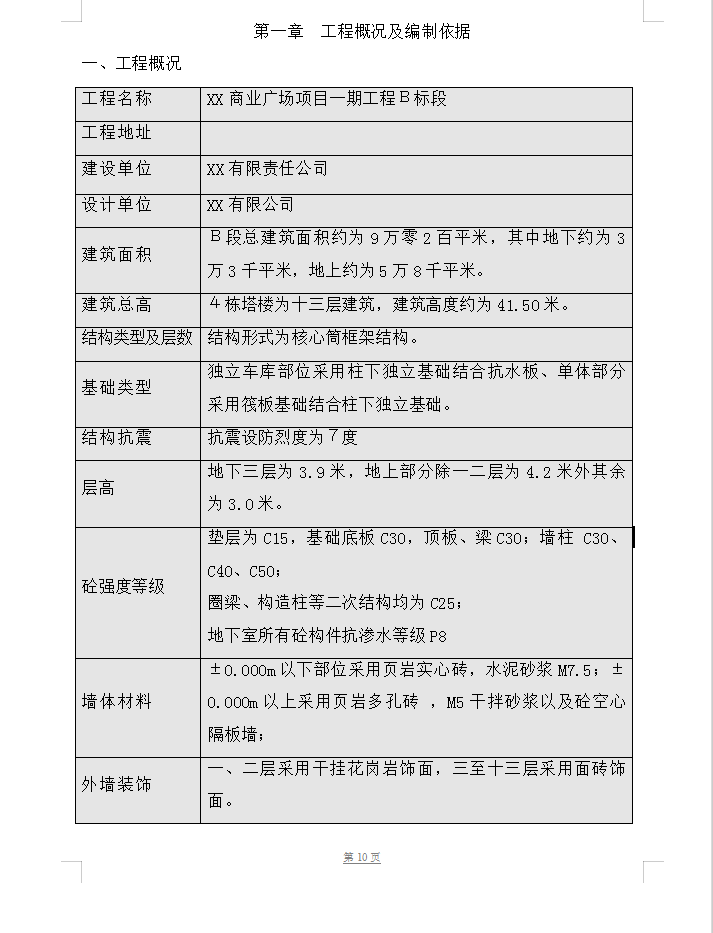 第一章　工程概况及编制依据

一、工程概况

| 工程名称 | XX 商业广场项目一期工程 B 标段 |
|---|---|
| 工程地址 | |
| 建设单位 | XX 有限责任公司 |
| 设计单位 | XX 有限公司 |
| 建筑面积 | B 段总建筑面积约为 9 万零 2 百平米，其中地下约为 3 万 3 千平米，地上约为 5 万 8 千平米。 |
| 建筑总高 | 4 栋塔楼为十三层建筑，建筑高度约为 41.50 米。 |
| 结构类型及层数 | 结构形式为核心筒框架结构。 |
| 基础类型 | 独立车库部位采用柱下独立基础结合抗水板、单体部分采用筏板基础结合柱下独立基础。 |
| 结构抗震 | 抗震设防烈度为 7 度 |
| 层高 | 地下三层为 3.9 米，地上部分除一二层为 4.2 米外其余为 3.0 米。 |
| 砼强度等级 | 垫层为 C15，基础底板 C30，顶板、梁 C30；墙柱 C30、C40、C50；<br>圈梁、构造柱等二次结构均为 C25；<br>地下室所有砼构件抗渗水等级 P8 |
| 墙体材料 | ±0.000m 以下部位采用页岩实心砖，水泥砂浆 M7.5；±0.000m 以上采用页岩多孔砖 ，M5 干拌砂浆以及砼空心隔板墙； |
| 外墙装饰 | 一、二层采用干挂花岗岩饰面，三至十三层采用面砖饰面。 |

第 10 页